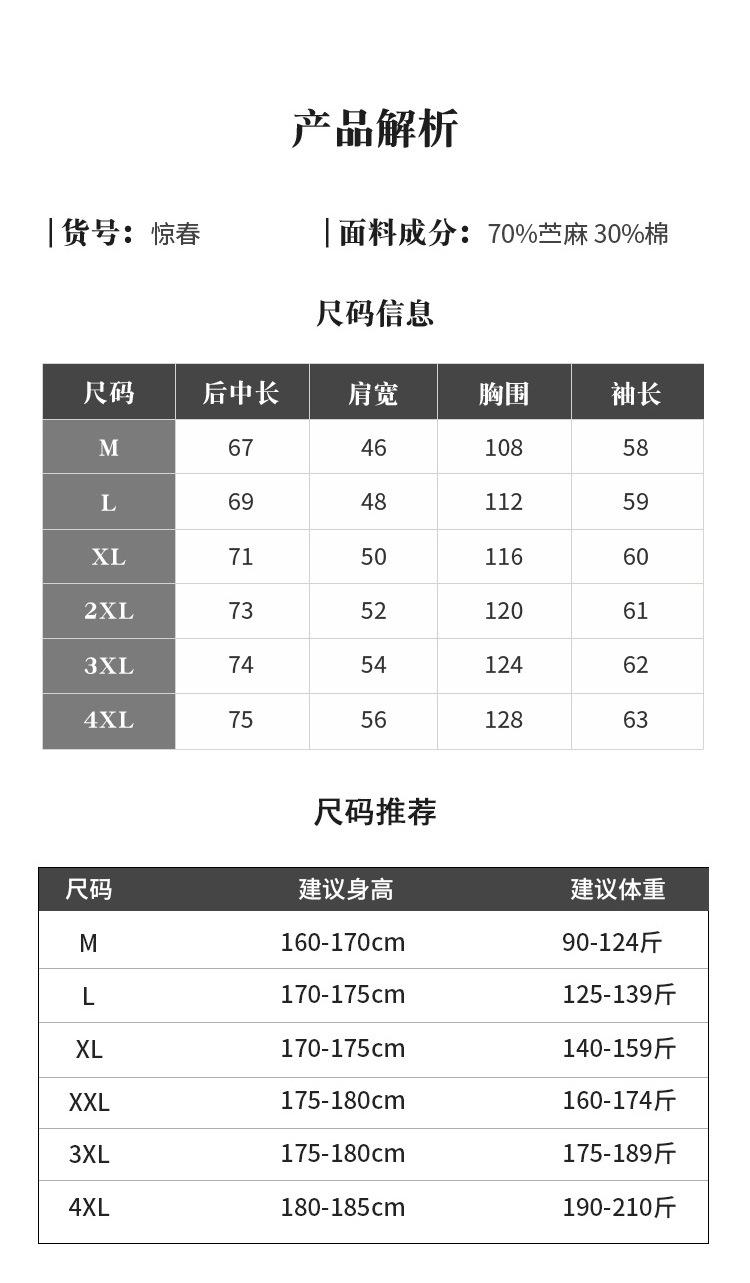 产品解析

| 货号：惊春

| 面料成分：70%苎麻 30%棉

尺码信息

| 尺码 | 后中长 | 肩宽 | 胸围 | 袖长 |
|---|---|---|---|---|
| M | 67 | 46 | 108 | 58 |
| L | 69 | 48 | 112 | 59 |
| XL | 71 | 50 | 116 | 60 |
| 2XL | 73 | 52 | 120 | 61 |
| 3XL | 74 | 54 | 124 | 62 |
| 4XL | 75 | 56 | 128 | 63 |

尺码推荐

| 尺码 | 建议身高 | 建议体重 |
|---|---|---|
| M | 160-170cm | 90-124斤 |
| L | 170-175cm | 125-139斤 |
| XL | 170-175cm | 140-159斤 |
| XXL | 175-180cm | 160-174斤 |
| 3XL | 175-180cm | 175-189斤 |
| 4XL | 180-185cm | 190-210斤 |